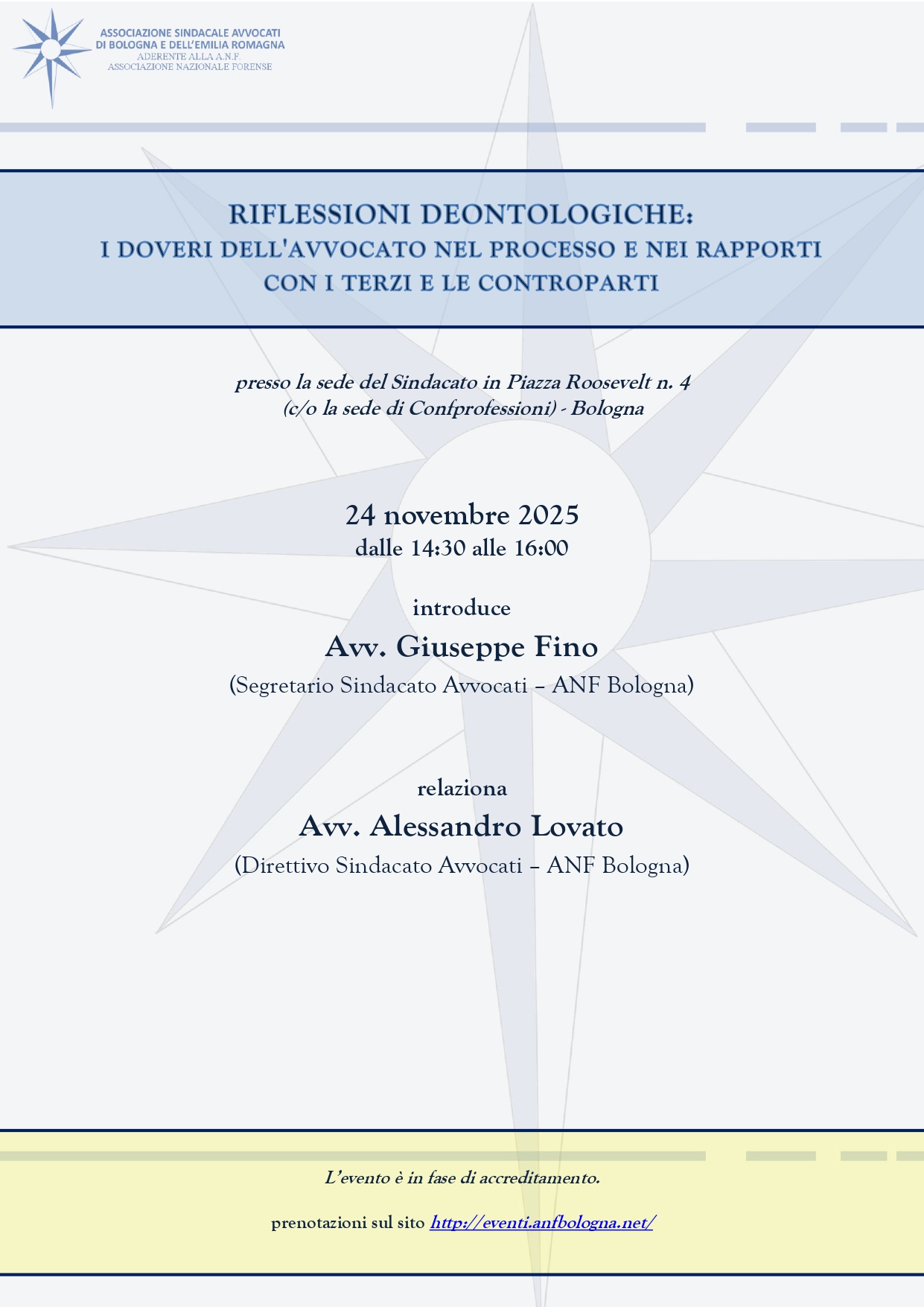 ASSOCIAZIONE SINDACALE AVVOCATI
DI BOLOGNA E DELL'EMILIA ROMAGNA
ADERENTE ALLA A.N.F.
ASSOCIAZIONE NAZIONALE FORENSE

RIFLESSIONI DEONTOLOGICHE:
I DOVERI DELL'AVVOCATO NEL PROCESSO E NEI RAPPORTI CON I TERZI E LE CONTROPARTI

presso la sede del Sindacato in Piazza Roosevelt n. 4
(c/o la sede di Confprofessioni) - Bologna

24 novembre 2025
dalle 14:30 alle 16:00

introduce
Avv. Giuseppe Fino
(Segretario Sindacato Avvocati – ANF Bologna)

relaziona
Avv. Alessandro Lovato
(Direttivo Sindacato Avvocati – ANF Bologna)

L'evento è in fase di accreditamento.

prenotazioni sul sito http://eventi.anfbologna.net/